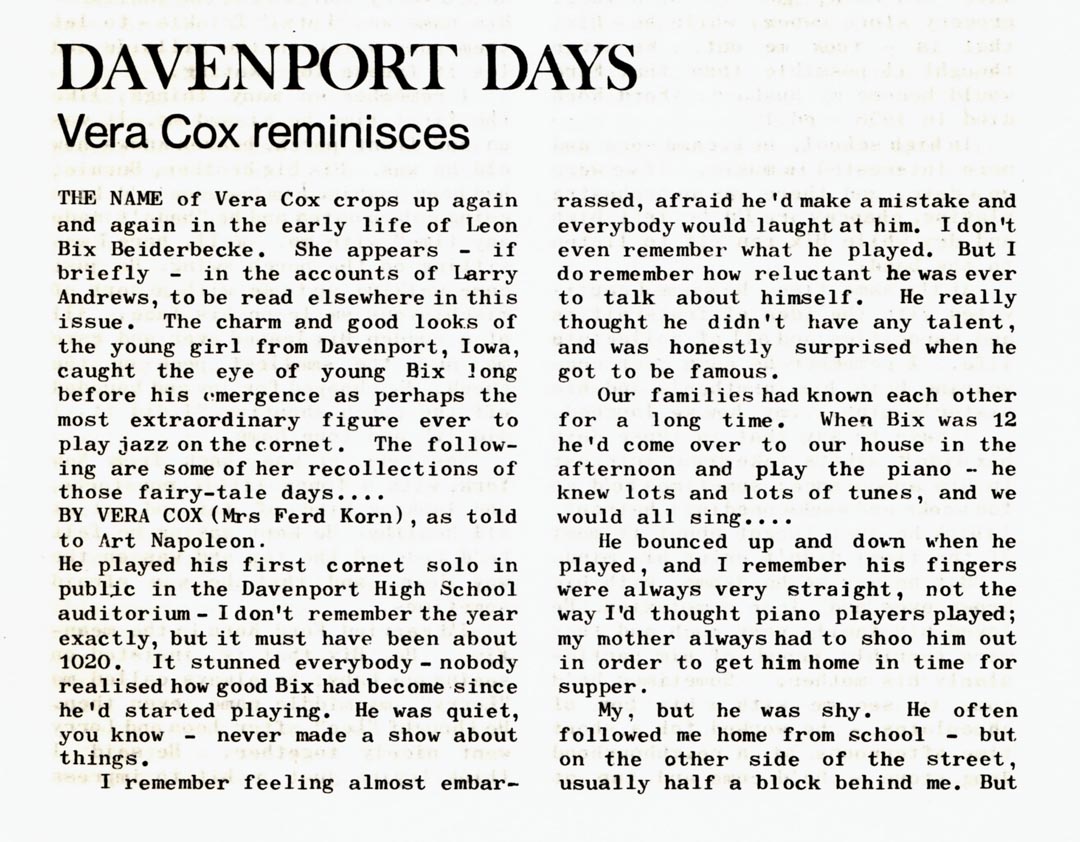 DAVENPORT DAYS
Vera Cox reminisces

THE NAME of Vera Cox crops up again and again in the early life of Leon Bix Beiderbecke. She appears - if briefly - in the accounts of Larry Andrews, to be read elsewhere in this issue. The charm and good looks of the young girl from Davenport, Iowa, caught the eye of young Bix long before his emergence as perhaps the most extraordinary figure ever to play jazz on the cornet. The following are some of her recollections of those fairy-tale days....
BY VERA COX (Mrs Ferd Korn), as told to Art Napoleon.
He played his first cornet solo in public in the Davenport High School auditorium - I don't remember the year exactly, but it must have been about 1020. It stunned everybody - nobody realised how good Bix had become since he'd started playing. He was quiet, you know - never made a show about things.

I remember feeling almost embarrassed, afraid he'd make a mistake and everybody would laught at him. I don't even remember what he played. But I do remember how reluctant he was ever to talk about himself. He really thought he didn't have any talent, and was honestly surprised when he got to be famous.

Our families had known each other for a long time. When Bix was 12 he'd come over to our house in the afternoon and play the piano - he knew lots and lots of tunes, and we would all sing....

He bounced up and down when he played, and I remember his fingers were always very straight, not the way I'd thought piano players played; my mother always had to shoo him out in order to get him home in time for supper.

My, but he was shy. He often followed me home from school - but on the other side of the street, usually half a block behind me. But